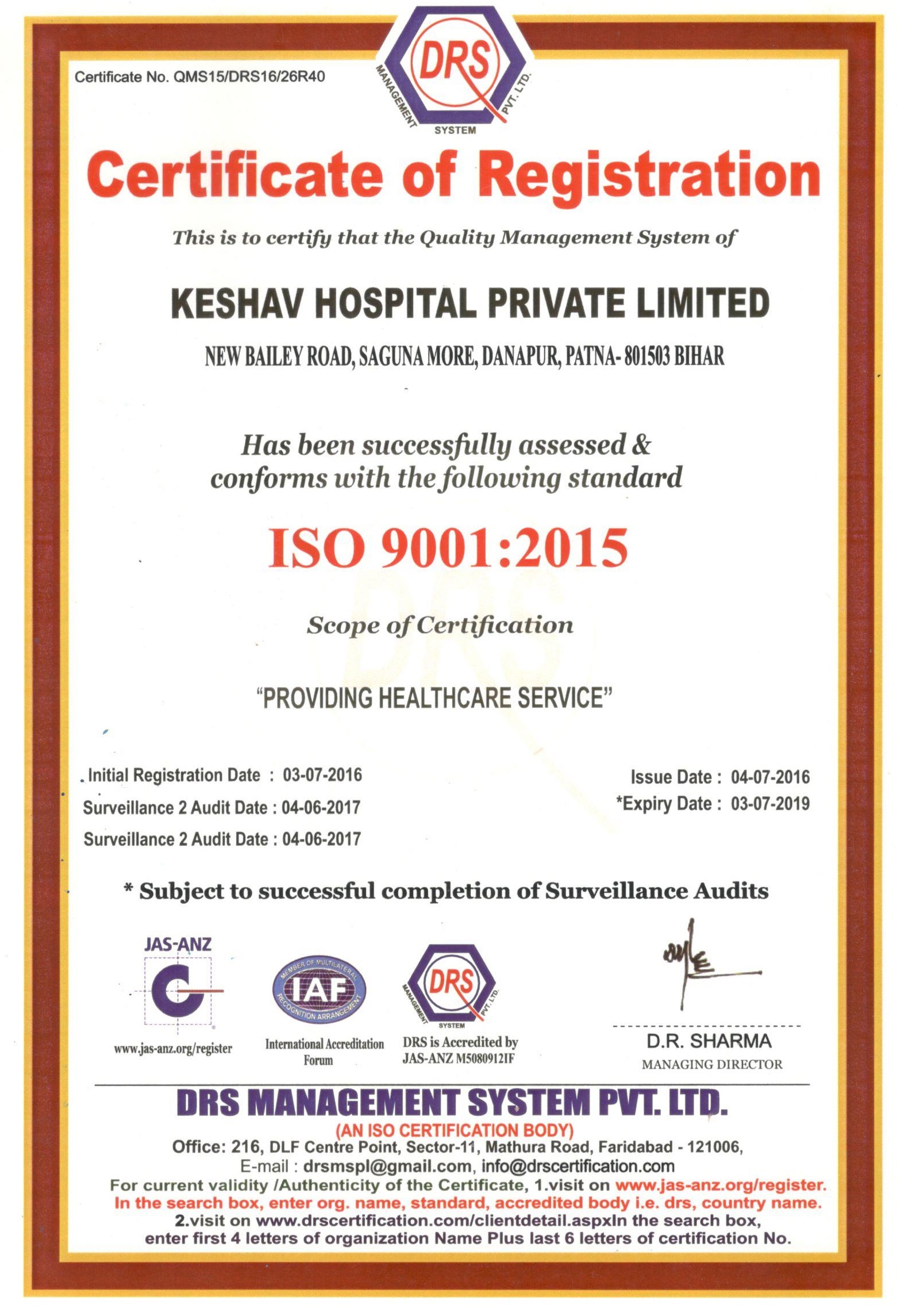 Certificate No. QMS15/DRS16/26R40

DRS
MANAGEMENT SYSTEM PVT. LTD.

Certificate of Registration

This is to certify that the Quality Management System of

KESHAV HOSPITAL PRIVATE LIMITED

NEW BAILEY ROAD, SAGUNA MORE, DANAPUR, PATNA- 801503 BIHAR

Has been successfully assessed & conforms with the following standard

ISO 9001:2015

Scope of Certification

"PROVIDING HEALTHCARE SERVICE"

Initial Registration Date : 03-07-2016
Surveillance 2 Audit Date : 04-06-2017
Surveillance 2 Audit Date : 04-06-2017

Issue Date : 04-07-2016
*Expiry Date : 03-07-2019

* Subject to successful completion of Surveillance Audits

JAS-ANZ
www.jas-anz.org/register

MEMBER OF MULTILATERAL RECOGNITION ARRANGEMENT
IAF
International Accreditation Forum

DRS
MANAGEMENT SYSTEM PVT. LTD.
DRS is Accredited by JAS-ANZ M5080912IF

D.R. SHARMA
MANAGING DIRECTOR

DRS MANAGEMENT SYSTEM PVT. LTD.
(AN ISO CERTIFICATION BODY)
Office: 216, DLF Centre Point, Sector-11, Mathura Road, Faridabad - 121006,
E-mail : drsmspl@gmail.com, info@drscertification.com
For current validity /Authenticity of the Certificate, 1.visit on www.jas-anz.org/register.
In the search box, enter org. name, standard, accredited body i.e. drs, country name.
2.visit on www.drscertification.com/clientdetail.aspxIn the search box, enter first 4 letters of organization Name Plus last 6 letters of certification No.